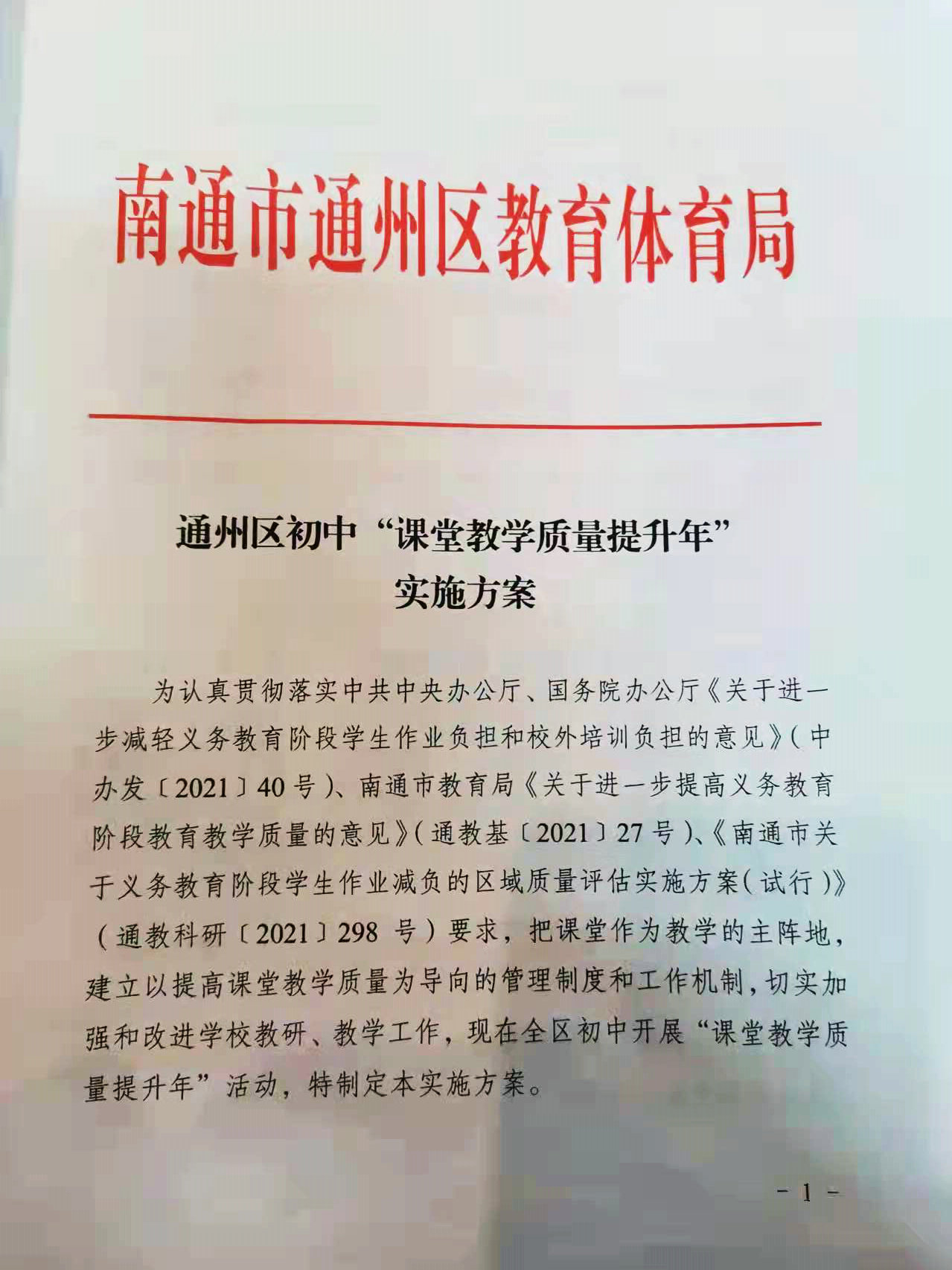 南通市通州区教育体育局

通州区初中“课堂教学质量提升年”实施方案

为认真贯彻落实中共中央办公厅、国务院办公厅《关于进一步减轻义务教育阶段学生作业负担和校外培训负担的意见》（中办发〔2021〕40号）、南通市教育局《关于进一步提高义务教育阶段教育教学质量的意见》（通教基〔2021〕27号）、《南通市关于义务教育阶段学生作业减负的区域质量评估实施方案（试行）》（通教科研〔2021〕298 号）要求，把课堂作为教学的主阵地，建立以提高课堂教学质量为导向的管理制度和工作机制，切实加强和改进学校教研、教学工作，现在全区初中开展“课堂教学质量提升年”活动，特制定本实施方案。

- 1 -